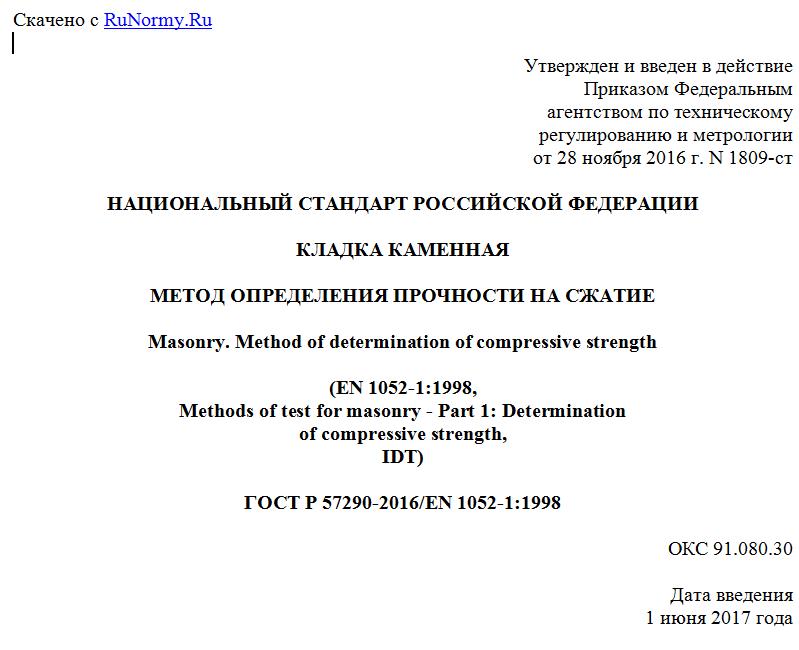 Скачено с RuNormy.Ru

Утвержден и введен в действие
Приказом Федеральным
агентством по техническому
регулированию и метрологии
от 28 ноября 2016 г. N 1809-ст

НАЦИОНАЛЬНЫЙ СТАНДАРТ РОССИЙСКОЙ ФЕДЕРАЦИИ

КЛАДКА КАМЕННАЯ

МЕТОД ОПРЕДЕЛЕНИЯ ПРОЧНОСТИ НА СЖАТИЕ

Masonry. Method of determination of compressive strength

(EN 1052-1:1998,
Methods of test for masonry - Part 1: Determination
of compressive strength,
IDT)

ГОСТ Р 57290-2016/EN 1052-1:1998

ОКС 91.080.30

Дата введения
1 июня 2017 года